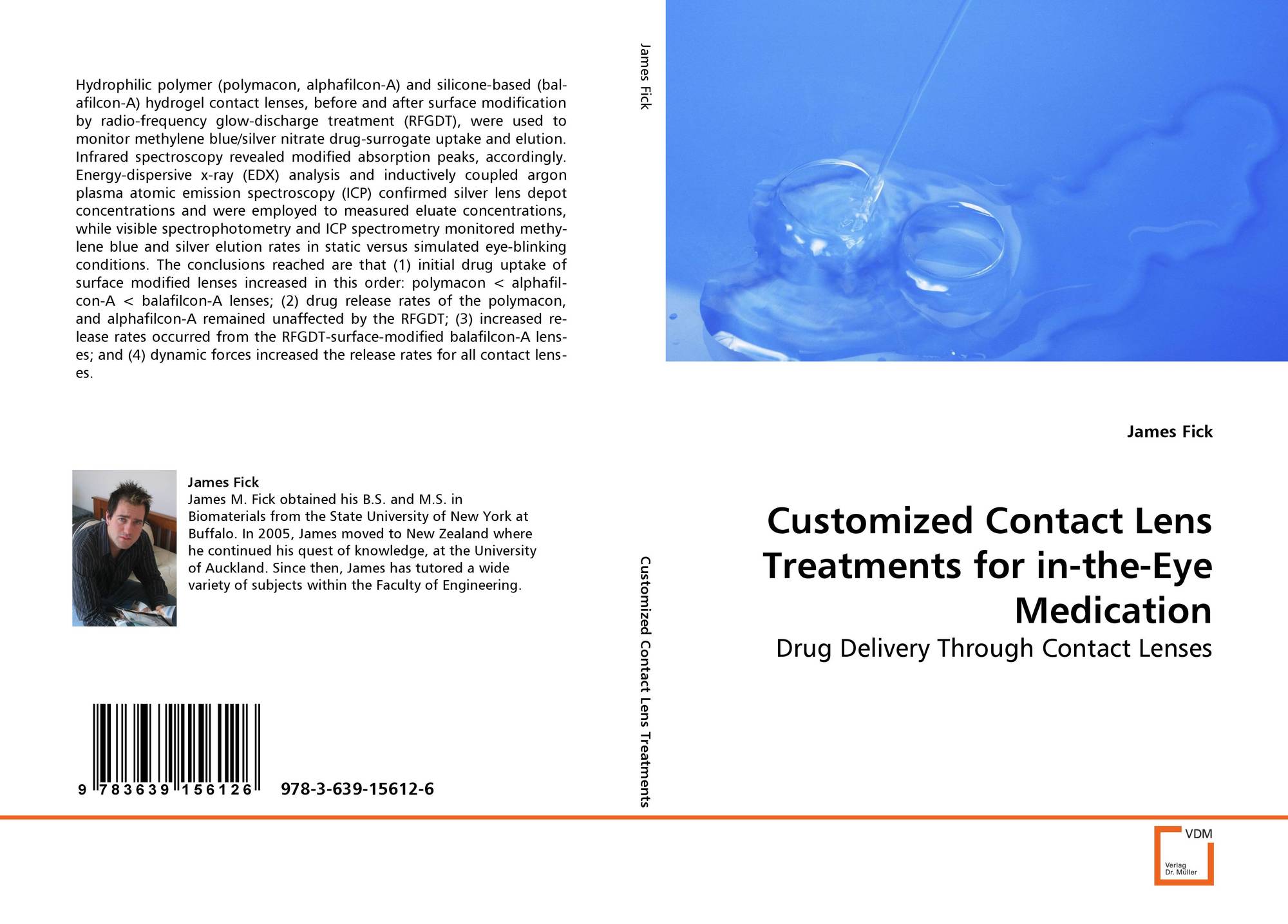 Hydrophilic polymer (polymacon, alphafilcon-A) and silicone-based (balafilcon-A) hydrogel contact lenses, before and after surface modification by radio-frequency glow-discharge treatment (RFGDT), were used to monitor methylene blue/silver nitrate drug-surrogate uptake and elution. Infrared spectroscopy revealed modified absorption peaks, accordingly. Energy-dispersive x-ray (EDX) analysis and inductively coupled argon plasma atomic emission spectroscopy (ICP) confirmed silver lens depot concentrations and were employed to measured eluate concentrations, while visible spectrophotometry and ICP spectrometry monitored methylene blue and silver elution rates in static versus simulated eye-blinking conditions. The conclusions reached are that (1) initial drug uptake of surface modified lenses increased in this order: polymacon < alphafilcon-A < balafilcon-A lenses; (2) drug release rates of the polymacon, and alphafilcon-A remained unaffected by the RFGDT; (3) increased release rates occurred from the RFGDT-surface-modified balafilcon-A lenses; and (4) dynamic forces increased the release rates for all contact lenses.

James Fick
James M. Fick obtained his B.S. and M.S. in Biomaterials from the State University of New York at Buffalo. In 2005, James moved to New Zealand where he continued his quest of knowledge, at the University of Auckland. Since then, James has tutored a wide variety of subjects within the Faculty of Engineering.

9 783639 156126 978-3-639-15612-6

James Fick

Customized Contact Lens Treatments

James Fick

Customized Contact Lens Treatments for in-the-Eye Medication

Drug Delivery Through Contact Lenses

VDM
Verlag
Dr. Müller